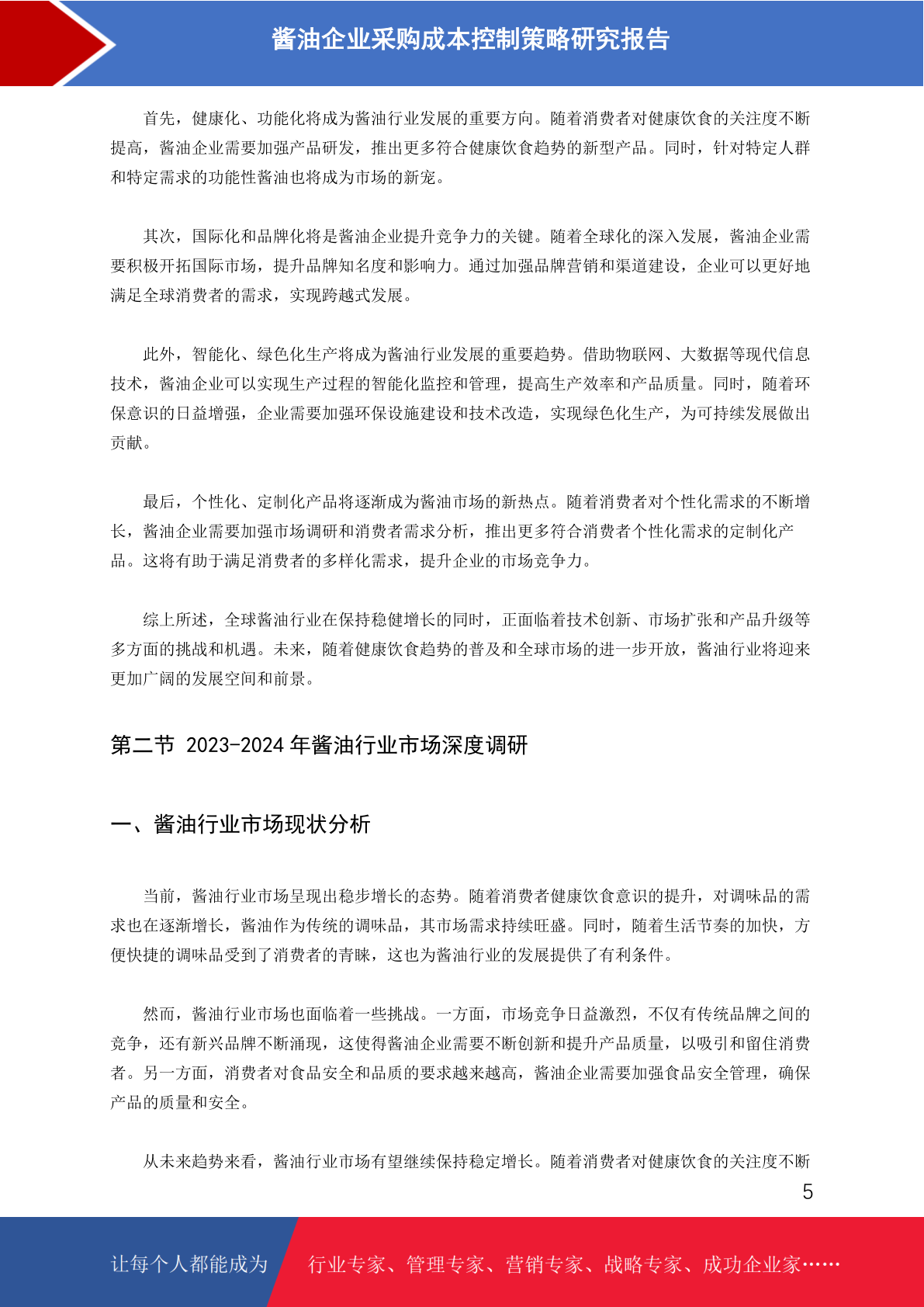 酱油企业采购成本控制策略研究报告

首先，健康化、功能化将成为酱油行业发展的重要方向。随着消费者对健康饮食的关注度不断提高，酱油企业需要加强产品研发，推出更多符合健康饮食趋势的新型产品。同时，针对特定人群和特定需求的功能性酱油也将成为市场的新宠。

其次，国际化和品牌化将是酱油企业提升竞争力的关键。随着全球化的深入发展，酱油企业需要积极开拓国际市场，提升品牌知名度和影响力。通过加强品牌营销和渠道建设，企业可以更好地满足全球消费者的需求，实现跨越式发展。

此外，智能化、绿色化生产将成为酱油行业发展的重要趋势。借助物联网、大数据等现代信息技术，酱油企业可以实现生产过程的智能化监控和管理，提高生产效率和产品质量。同时，随着环保意识的日益增强，企业需要加强环保设施建设和技术改造，实现绿色化生产，为可持续发展做出贡献。

最后，个性化、定制化产品将逐渐成为酱油市场的新热点。随着消费者对个性化需求的不断增长，酱油企业需要加强市场调研和消费者需求分析，推出更多符合消费者个性化需求的定制化产品。这将有助于满足消费者的多样化需求，提升企业的市场竞争力。

综上所述，全球酱油行业在保持稳健增长的同时，正面临着技术创新、市场扩张和产品升级等多方面的挑战和机遇。未来，随着健康饮食趋势的普及和全球市场的进一步开放，酱油行业将迎来更加广阔的发展空间和前景。

第二节 2023-2024 年酱油行业市场深度调研

一、酱油行业市场现状分析

当前，酱油行业市场呈现出稳步增长的态势。随着消费者健康饮食意识的提升，对调味品的需求也在逐渐增长，酱油作为传统的调味品，其市场需求持续旺盛。同时，随着生活节奏的加快，方便快捷的调味品受到了消费者的青睐，这也为酱油行业的发展提供了有利条件。

然而，酱油行业市场也面临着一些挑战。一方面，市场竞争日益激烈，不仅有传统品牌之间的竞争，还有新兴品牌不断涌现，这使得酱油企业需要不断创新和提升产品质量，以吸引和留住消费者。另一方面，消费者对食品安全和品质的要求越来越高，酱油企业需要加强食品安全管理，确保产品的质量和安全。

从未来趋势来看，酱油行业市场有望继续保持稳定增长。随着消费者对健康饮食的关注度不断

5

让每个人都能成为 行业专家、管理专家、营销专家、战略专家、成功企业家……